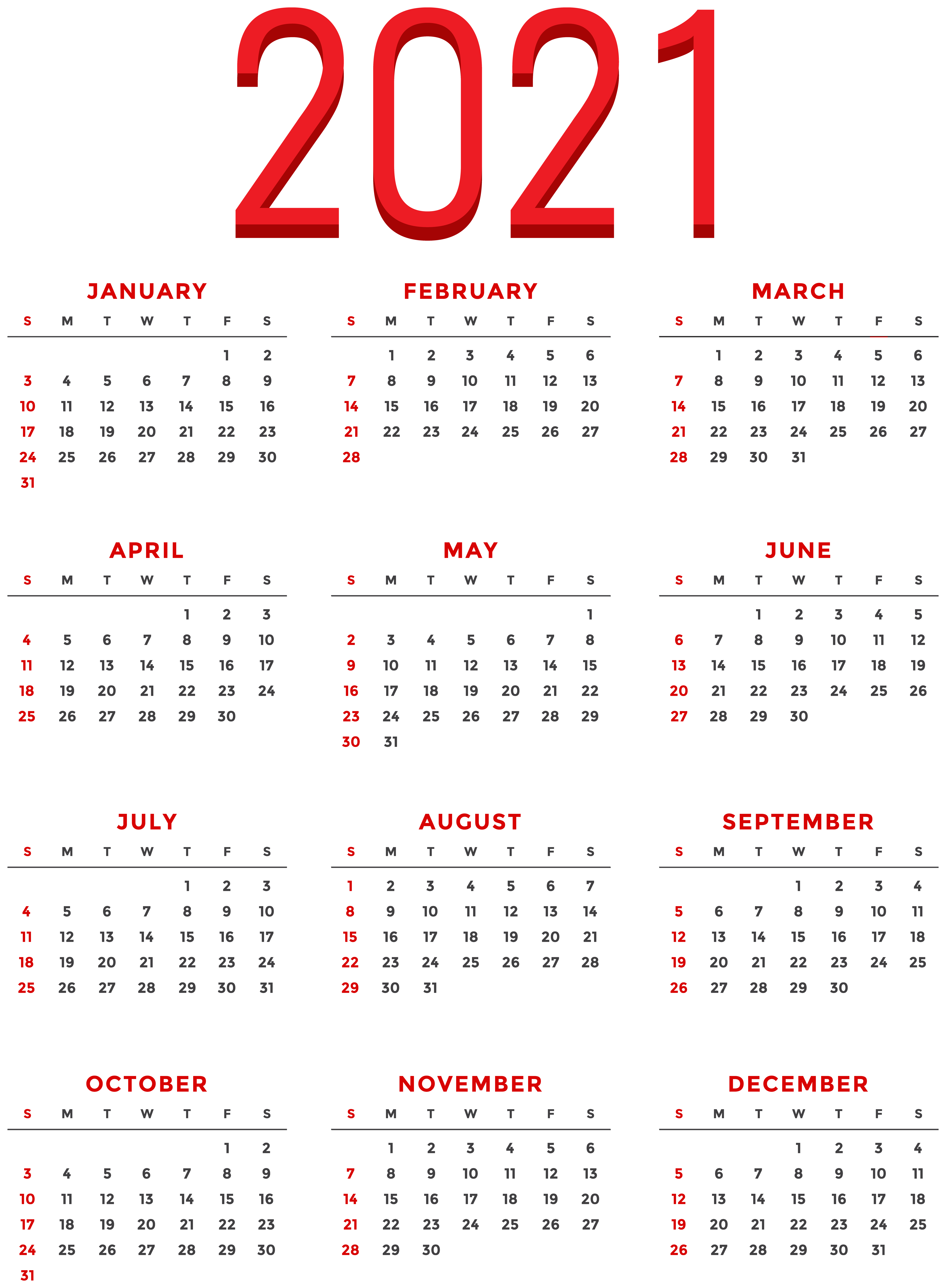 2021

JANUARY

| S | M | T | W | T | F | S |
|---|---|---|---|---|---|---|
|  |  |  |  |  | 1 | 2 |
| 3 | 4 | 5 | 6 | 7 | 8 | 9 |
| 10 | 11 | 12 | 13 | 14 | 15 | 16 |
| 17 | 18 | 19 | 20 | 21 | 22 | 23 |
| 24 | 25 | 26 | 27 | 28 | 29 | 30 |
| 31 |  |  |  |  |  |  |

FEBRUARY

| S | M | T | W | T | F | S |
|---|---|---|---|---|---|---|
|  | 1 | 2 | 3 | 4 | 5 | 6 |
| 7 | 8 | 9 | 10 | 11 | 12 | 13 |
| 14 | 15 | 16 | 17 | 18 | 19 | 20 |
| 21 | 22 | 23 | 24 | 25 | 26 | 27 |
| 28 |  |  |  |  |  |  |

MARCH

| S | M | T | W | T | F | S |
|---|---|---|---|---|---|---|
|  | 1 | 2 | 3 | 4 | 5 | 6 |
| 7 | 8 | 9 | 10 | 11 | 12 | 13 |
| 14 | 15 | 16 | 17 | 18 | 19 | 20 |
| 21 | 22 | 23 | 24 | 25 | 26 | 27 |
| 28 | 29 | 30 | 31 |  |  |  |

APRIL

| S | M | T | W | T | F | S |
|---|---|---|---|---|---|---|
|  |  |  |  | 1 | 2 | 3 |
| 4 | 5 | 6 | 7 | 8 | 9 | 10 |
| 11 | 12 | 13 | 14 | 15 | 16 | 17 |
| 18 | 19 | 20 | 21 | 22 | 23 | 24 |
| 25 | 26 | 27 | 28 | 29 | 30 |  |

MAY

| S | M | T | W | T | F | S |
|---|---|---|---|---|---|---|
|  |  |  |  |  |  | 1 |
| 2 | 3 | 4 | 5 | 6 | 7 | 8 |
| 9 | 10 | 11 | 12 | 13 | 14 | 15 |
| 16 | 17 | 18 | 19 | 20 | 21 | 22 |
| 23 | 24 | 25 | 26 | 27 | 28 | 29 |
| 30 | 31 |  |  |  |  |  |

JUNE

| S | M | T | W | T | F | S |
|---|---|---|---|---|---|---|
|  |  | 1 | 2 | 3 | 4 | 5 |
| 6 | 7 | 8 | 9 | 10 | 11 | 12 |
| 13 | 14 | 15 | 16 | 17 | 18 | 19 |
| 20 | 21 | 22 | 23 | 24 | 25 | 26 |
| 27 | 28 | 29 | 30 |  |  |  |

JULY

| S | M | T | W | T | F | S |
|---|---|---|---|---|---|---|
|  |  |  |  | 1 | 2 | 3 |
| 4 | 5 | 6 | 7 | 8 | 9 | 10 |
| 11 | 12 | 13 | 14 | 15 | 16 | 17 |
| 18 | 19 | 20 | 21 | 22 | 23 | 24 |
| 25 | 26 | 27 | 28 | 29 | 30 | 31 |

AUGUST

| S | M | T | W | T | F | S |
|---|---|---|---|---|---|---|
| 1 | 2 | 3 | 4 | 5 | 6 | 7 |
| 8 | 9 | 10 | 11 | 12 | 13 | 14 |
| 15 | 16 | 17 | 18 | 19 | 20 | 21 |
| 22 | 23 | 24 | 25 | 26 | 27 | 28 |
| 29 | 30 | 31 |  |  |  |  |

SEPTEMBER

| S | M | T | W | T | F | S |
|---|---|---|---|---|---|---|
|  |  |  | 1 | 2 | 3 | 4 |
| 5 | 6 | 7 | 8 | 9 | 10 | 11 |
| 12 | 13 | 14 | 15 | 16 | 17 | 18 |
| 19 | 20 | 21 | 22 | 23 | 24 | 25 |
| 26 | 27 | 28 | 29 | 30 |  |  |

OCTOBER

| S | M | T | W | T | F | S |
|---|---|---|---|---|---|---|
|  |  |  |  |  | 1 | 2 |
| 3 | 4 | 5 | 6 | 7 | 8 | 9 |
| 10 | 11 | 12 | 13 | 14 | 15 | 16 |
| 17 | 18 | 19 | 20 | 21 | 22 | 23 |
| 24 | 25 | 26 | 27 | 28 | 29 | 30 |
| 31 |  |  |  |  |  |  |

NOVEMBER

| S | M | T | W | T | F | S |
|---|---|---|---|---|---|---|
|  | 1 | 2 | 3 | 4 | 5 | 6 |
| 7 | 8 | 9 | 10 | 11 | 12 | 13 |
| 14 | 15 | 16 | 17 | 18 | 19 | 20 |
| 21 | 22 | 23 | 24 | 25 | 26 | 27 |
| 28 | 29 | 30 |  |  |  |  |

DECEMBER

| S | M | T | W | T | F | S |
|---|---|---|---|---|---|---|
|  |  |  | 1 | 2 | 3 | 4 |
| 5 | 6 | 7 | 8 | 9 | 10 | 11 |
| 12 | 13 | 14 | 15 | 16 | 17 | 18 |
| 19 | 20 | 21 | 22 | 23 | 24 | 25 |
| 26 | 27 | 28 | 29 | 30 | 31 |  |